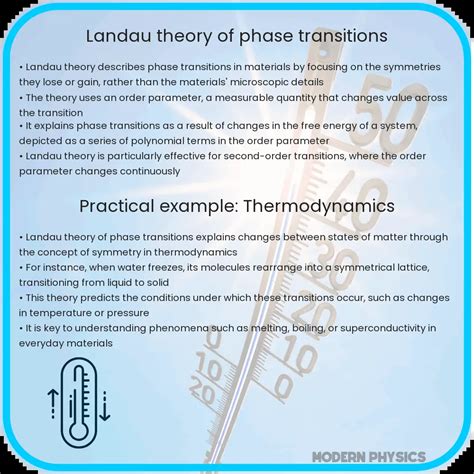 Landau theory of phase transitions

• Landau theory describes phase transitions in materials by focusing on the symmetries they lose or gain, rather than the materials' microscopic details
• The theory uses an order parameter, a measurable quantity that changes value across the transition
• It explains phase transitions as a result of changes in the free energy of a system, depicted as a series of polynomial terms in the order parameter
• Landau theory is particularly effective for second-order transitions, where the order parameter changes continuously

Practical example: Thermodynamics

• Landau theory of phase transitions explains changes between states of matter through the concept of symmetry in thermodynamics
• For instance, when water freezes, its molecules rearrange into a symmetrical lattice, transitioning from liquid to solid
• This theory predicts the conditions under which these transitions occur, such as changes in temperature or pressure
• It is key to understanding phenomena such as melting, boiling, or superconductivity in everyday materials

50
40
30
20
10
0
0
10
20

MODERN PHYSICS